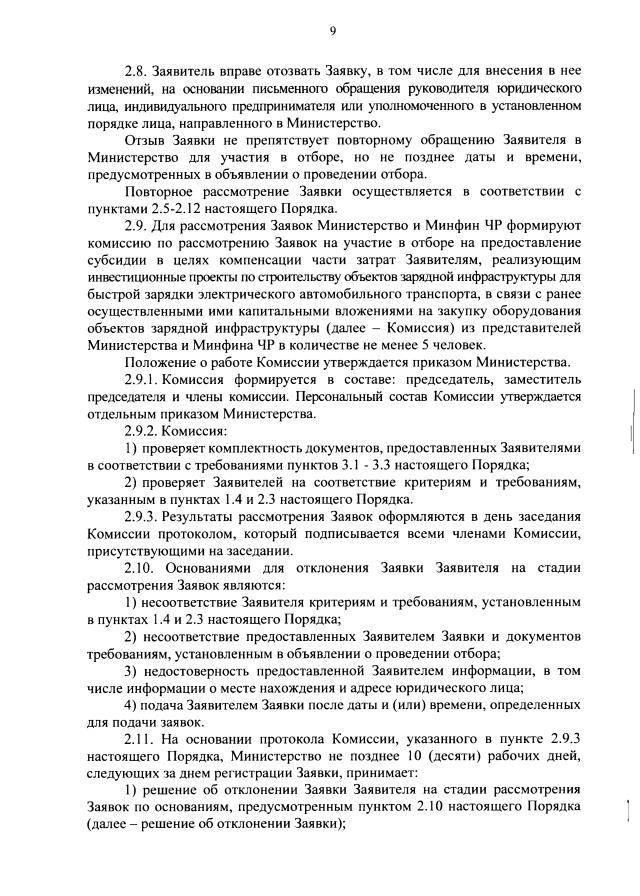 9

2.8. Заявитель вправе отозвать Заявку, в том числе для внесения в нее изменений, на основании письменного обращения руководителя юридического лица, индивидуального предпринимателя или уполномоченного в установленном порядке лица, направленного в Министерство.

Отзыв Заявки не препятствует повторному обращению Заявителя в Министерство для участия в отборе, но не позднее даты и времени, предусмотренных в объявлении о проведении отбора.

Повторное рассмотрение Заявки осуществляется в соответствии с пунктами 2.5-2.12 настоящего Порядка.

2.9. Для рассмотрения Заявок Министерство и Минфин ЧР формируют комиссию по рассмотрению Заявок на участие в отборе на предоставление субсидии в целях компенсации части затрат Заявителям, реализующим инвестиционные проекты по строительству объектов зарядной инфраструктуры для быстрой зарядки электрического автомобильного транспорта, в связи с ранее осуществленными ими капитальными вложениями на закупку оборудования объектов зарядной инфраструктуры (далее – Комиссия) из представителей Министерства и Минфина ЧР в количестве не менее 5 человек.

Положение о работе Комиссии утверждается приказом Министерства.

2.9.1. Комиссия формируется в составе: председатель, заместитель председателя и члены комиссии. Персональный состав Комиссии утверждается отдельным приказом Министерства.

2.9.2. Комиссия:

1) проверяет комплектность документов, предоставленных Заявителями в соответствии с требованиями пунктов 3.1 - 3.3 настоящего Порядка;

2) проверяет Заявителей на соответствие критериям и требованиям, указанным в пунктах 1.4 и 2.3 настоящего Порядка.

2.9.3. Результаты рассмотрения Заявок оформляются в день заседания Комиссии протоколом, который подписывается всеми членами Комиссии, присутствующими на заседании.

2.10. Основаниями для отклонения Заявки Заявителя на стадии рассмотрения Заявок являются:

1) несоответствие Заявителя критериям и требованиям, установленным в пунктах 1.4 и 2.3 настоящего Порядка;

2) несоответствие предоставленных Заявителем Заявки и документов требованиям, установленным в объявлении о проведении отбора;

3) недостоверность предоставленной Заявителем информации, в том числе информации о месте нахождения и адресе юридического лица;

4) подача Заявителем Заявки после даты и (или) времени, определенных для подачи заявок.

2.11. На основании протокола Комиссии, указанного в пункте 2.9.3 настоящего Порядка, Министерство не позднее 10 (десяти) рабочих дней, следующих за днем регистрации Заявки, принимает:

1) решение об отклонении Заявки Заявителя на стадии рассмотрения Заявок по основаниям, предусмотренным пунктом 2.10 настоящего Порядка (далее – решение об отклонении Заявки);